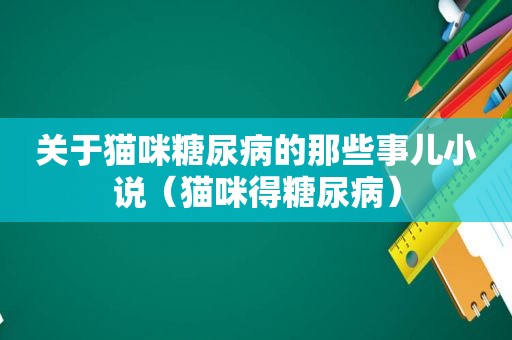 关于猫咪糖尿病的那些事儿小说（猫咪得糖尿病）